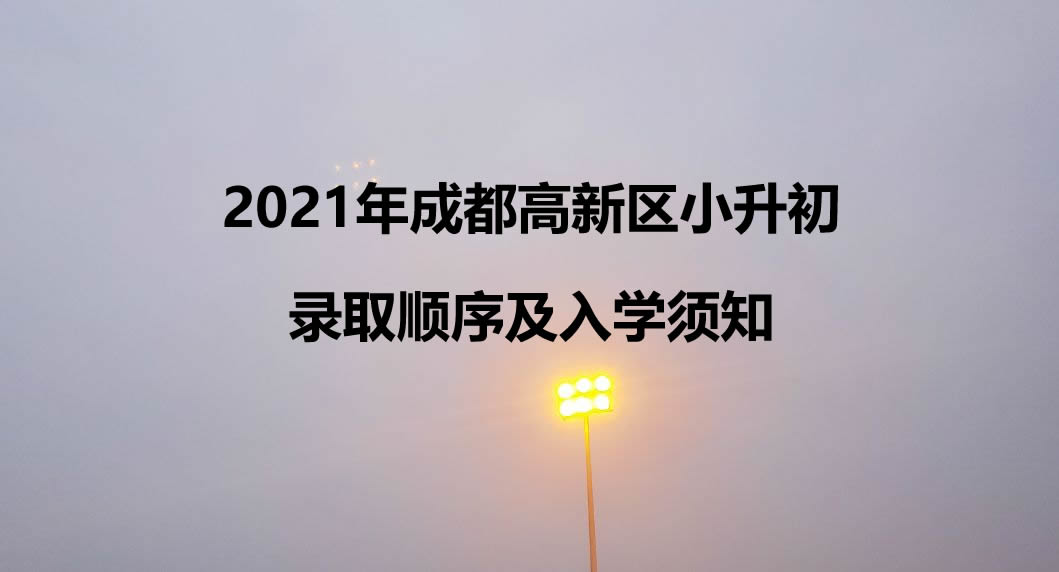 2021年成都高新区小升初

录取顺序及入学须知